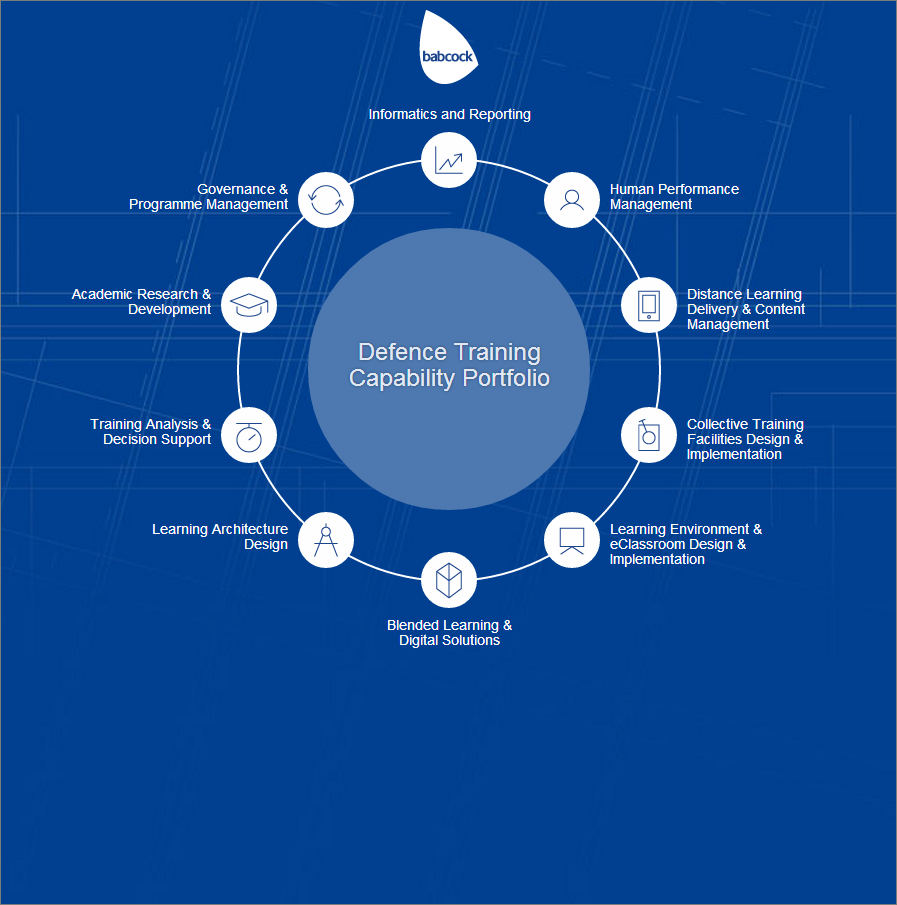 babcock

Informatics and Reporting

Human Performance Management

Distance Learning Delivery & Content Management

Collective Training Facilities Design & Implementation

Learning Environment & eClassroom Design & Implementation

Blended Learning & Digital Solutions

Learning Architecture Design

Training Analysis & Decision Support

Academic Research & Development

Governance & Programme Management

Defence Training Capability Portfolio